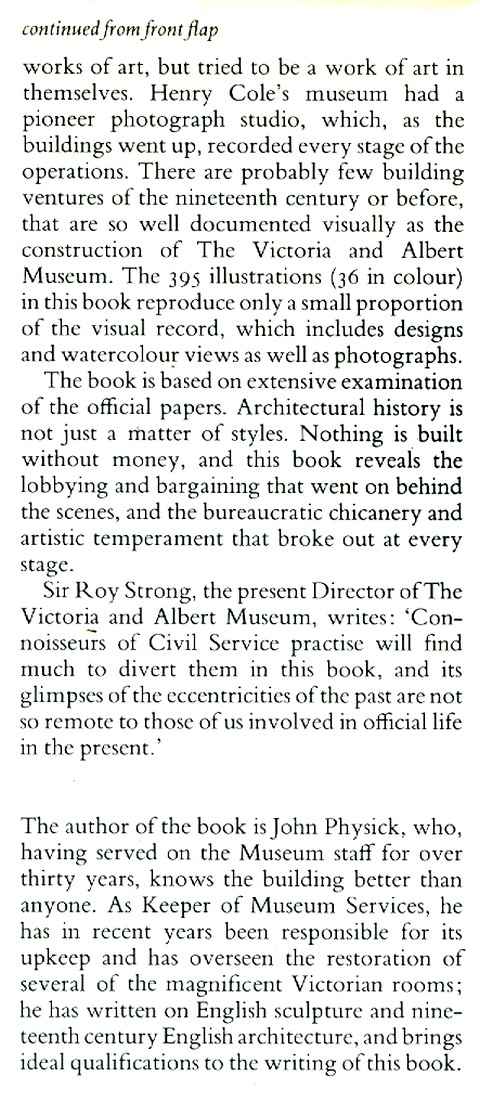 continued from front flap

works of art, but tried to be a work of art in themselves. Henry Cole's museum had a pioneer photograph studio, which, as the buildings went up, recorded every stage of the operations. There are probably few building ventures of the nineteenth century or before, that are so well documented visually as the construction of The Victoria and Albert Museum. The 395 illustrations (36 in colour) in this book reproduce only a small proportion of the visual record, which includes designs and watercolour views as well as photographs.

The book is based on extensive examination of the official papers. Architectural history is not just a matter of styles. Nothing is built without money, and this book reveals the lobbying and bargaining that went on behind the scenes, and the bureaucratic chicanery and artistic temperament that broke out at every stage.

Sir Roy Strong, the present Director of The Victoria and Albert Museum, writes: 'Connoisseurs of Civil Service practise will find much to divert them in this book, and its glimpses of the eccentricities of the past are not so remote to those of us involved in official life in the present.'

The author of the book is John Physick, who, having served on the Museum staff for over thirty years, knows the building better than anyone. As Keeper of Museum Services, he has in recent years been responsible for its upkeep and has overseen the restoration of several of the magnificent Victorian rooms; he has written on English sculpture and nineteenth century English architecture, and brings ideal qualifications to the writing of this book.